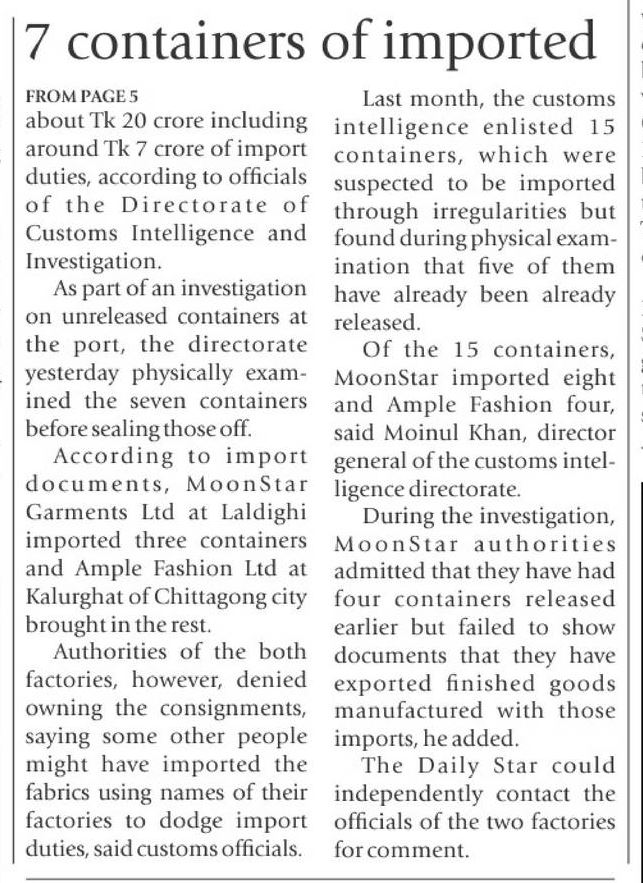 7 containers of imported

FROM PAGE 5
about Tk 20 crore including around Tk 7 crore of import duties, according to officials of the Directorate of Customs Intelligence and Investigation.

As part of an investigation on unreleased containers at the port, the directorate yesterday physically examined the seven containers before sealing those off.

According to import documents, MoonStar Garments Ltd at Laldighi imported three containers and Ample Fashion Ltd at Kalurghat of Chittagong city brought in the rest.

Authorities of the both factories, however, denied owning the consignments, saying some other people might have imported the fabrics using names of their factories to dodge import duties, said customs officials.

Last month, the customs intelligence enlisted 15 containers, which were suspected to be imported through irregularities but found during physical examination that five of them have already been already released.

Of the 15 containers, MoonStar imported eight and Ample Fashion four, said Moinul Khan, director general of the customs intelligence directorate.

During the investigation, MoonStar authorities admitted that they have had four containers released earlier but failed to show documents that they have exported finished goods manufactured with those imports, he added.

The Daily Star could independently contact the officials of the two factories for comment.